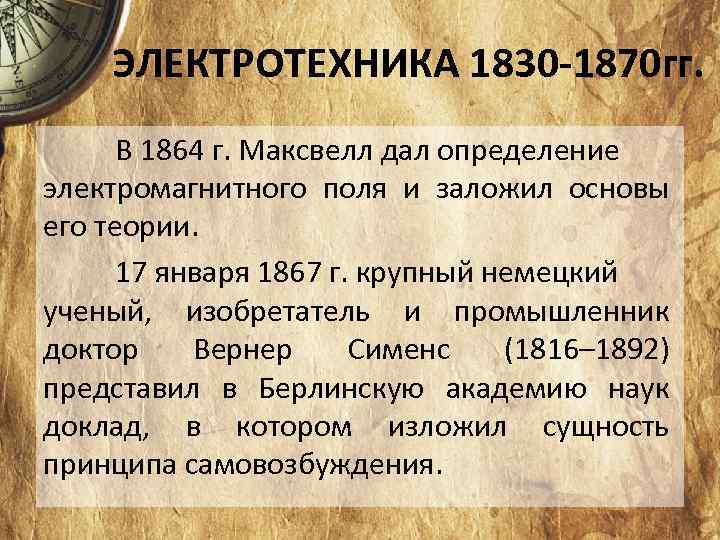 ЭЛЕКТРОТЕХНИКА 1830-1870гг.

В 1864 г. Максвелл дал определение электромагнитного поля и заложил основы его теории.

17 января 1867 г. крупный немецкий ученый, изобретатель и промышленник доктор Вернер Сименс (1816–1892) представил в Берлинскую академию наук доклад, в котором изложил сущность принципа самовозбуждения.